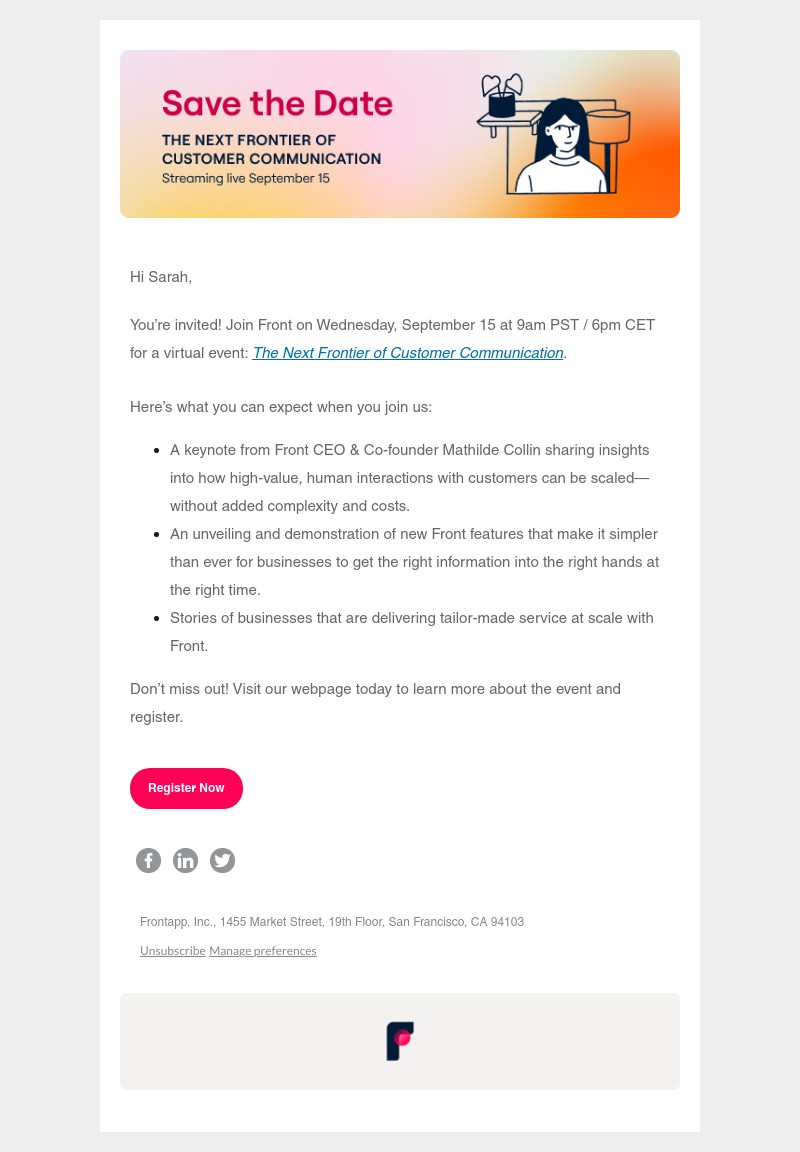 Save the Date
THE NEXT FRONTIER OF CUSTOMER COMMUNICATION
Streaming live September 15

Hi Sarah,

You're invited! Join Front on Wednesday, September 15 at 9am PST / 6pm CET for a virtual event: The Next Frontier of Customer Communication.

Here's what you can expect when you join us:

- A keynote from Front CEO & Co-founder Mathilde Collin sharing insights into how high-value, human interactions with customers can be scaled—without added complexity and costs.
- An unveiling and demonstration of new Front features that make it simpler than ever for businesses to get the right information into the right hands at the right time.
- Stories of businesses that are delivering tailor-made service at scale with Front.

Don't miss out! Visit our webpage today to learn more about the event and register.

Register Now

Frontapp, Inc., 1455 Market Street, 19th Floor, San Francisco, CA 94103

Unsubscribe Manage preferences